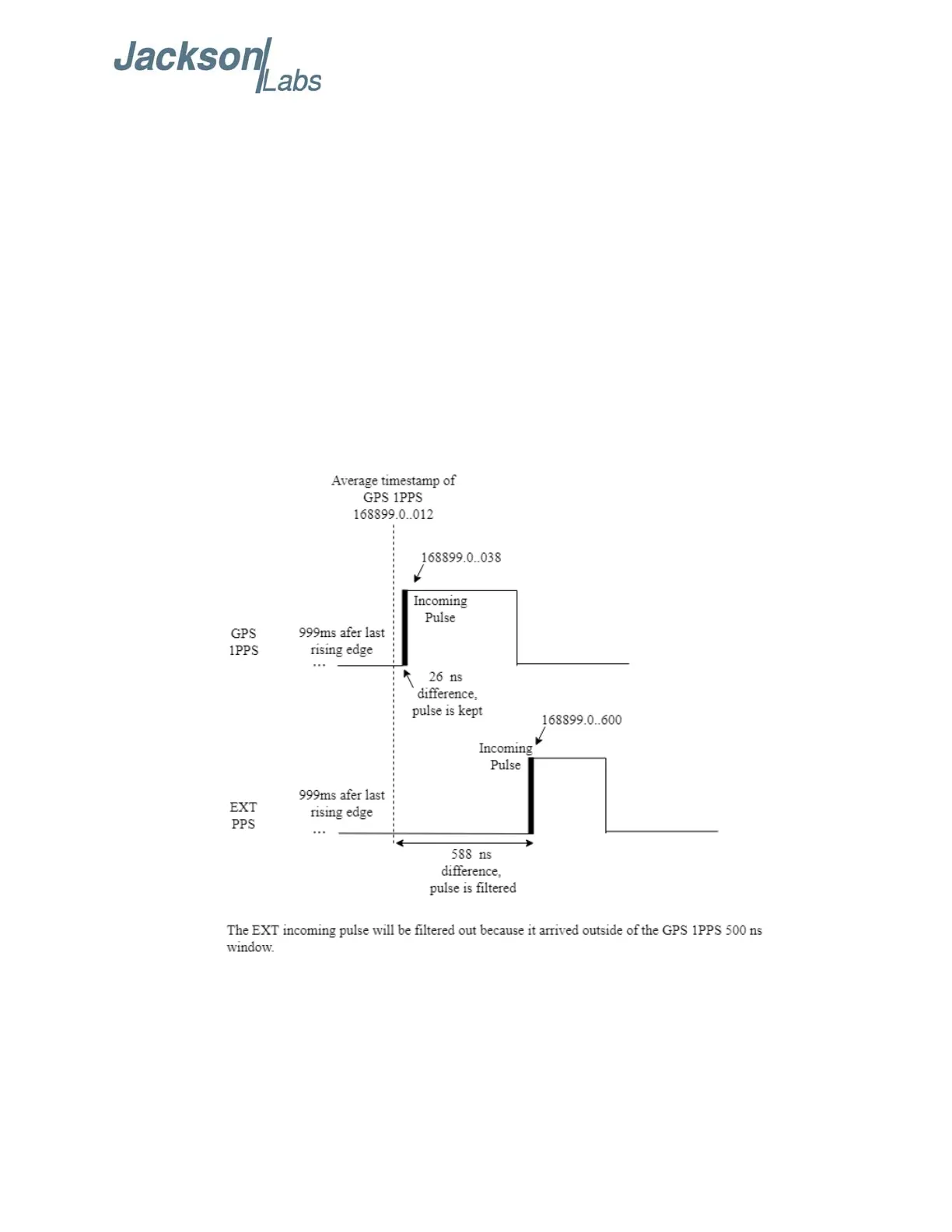 Jackson Labs

Average timestamp of GPS 1PPS 168899.0..012

168899.0..038

Incoming Pulse

GPS 1PPS

999ms afer last rising edge

…

26 ns difference, pulse is kept

168899.0..600

Incoming Pulse

EXT PPS

999ms afer last rising edge

…

588 ns difference, pulse is filtered

The EXT incoming pulse will be filtered out because it arrived outside of the GPS 1PPS 500 ns window.